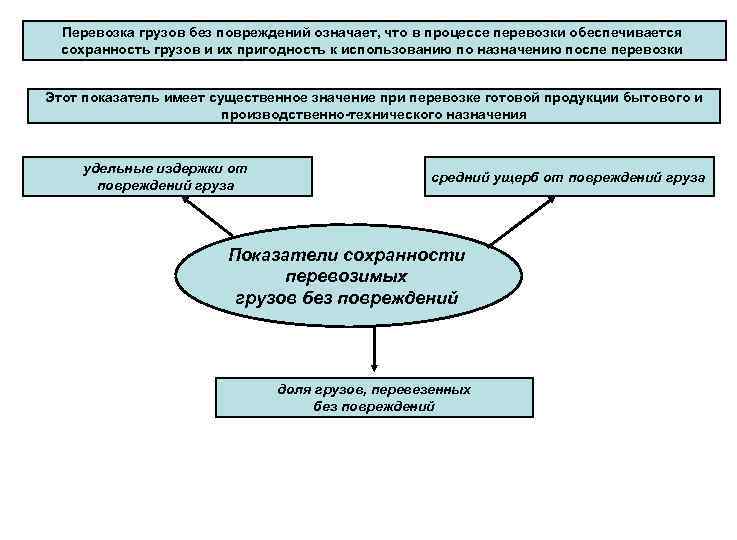 Перевозка грузов без повреждений означает, что в процессе перевозки обеспечивается сохранность грузов и их пригодность к использованию по назначению после перевозки

Этот показатель имеет существенное значение при перевозке готовой продукции бытового и производственно-технического назначения

удельные издержки от повреждений груза

средний ущерб от повреждений груза

Показатели сохранности перевозимых грузов без повреждений

доля грузов, перевезенных без повреждений